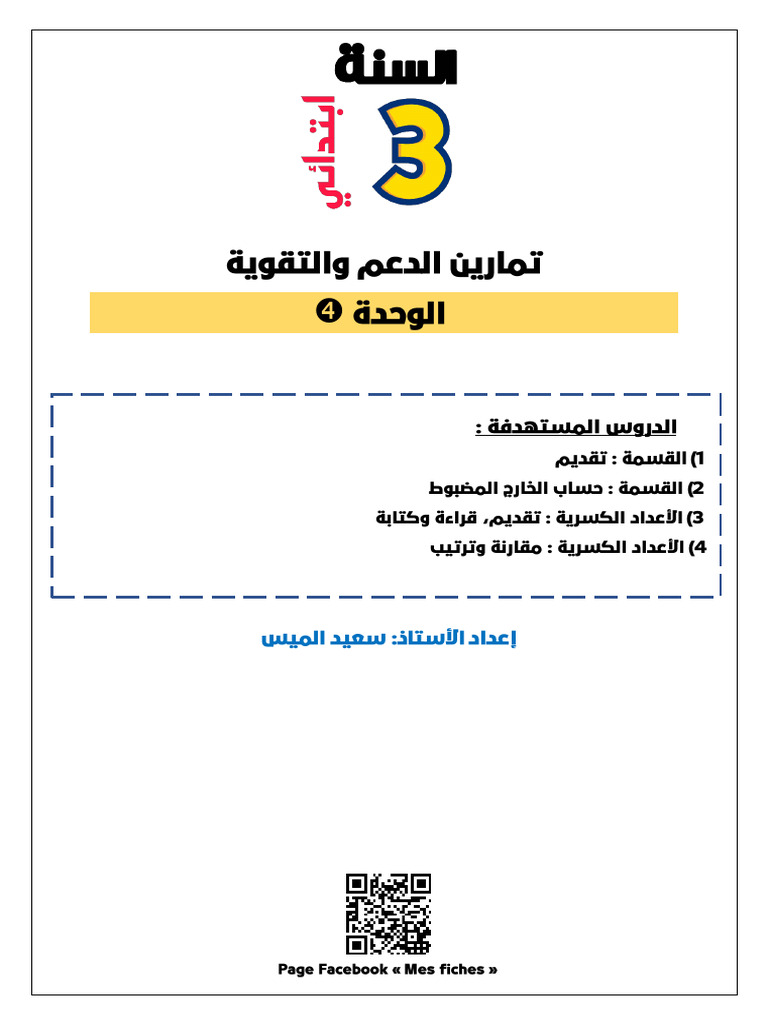 السنة
3
ابتدائي

تمارين الدعم والتقوية

الوحدة ❹

الدروس المستهدفة :
1) القسمة : تقديم
2) القسمة : حساب الخارج المضبوط
3) الأعداد الكسرية : تقديم، قراءة وكتابة
4) الأعداد الكسرية : مقارنة وترتيب

إعداد الأستاذ: سعيد الميس

Page Facebook « Mes fiches »